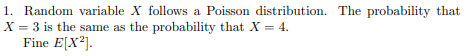 1. Random variable $X$ follows a Poisson distribution. The probability that $X = 3$ is the same as the probability that $X = 4$.
Fine $E[X^2]$.